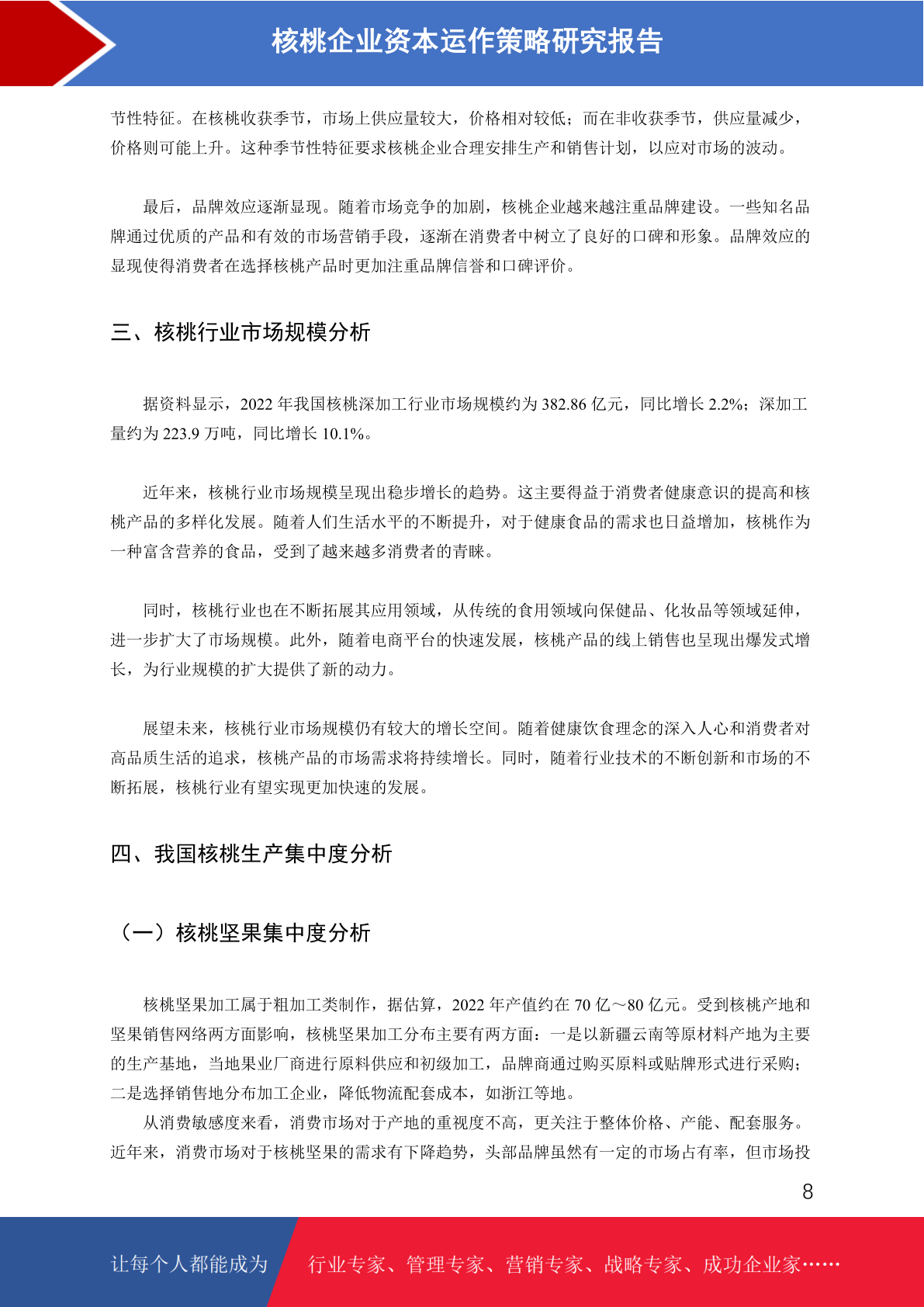 核桃企业资本运作策略研究报告

节性特征。在核桃收获季节，市场上供应量较大，价格相对较低；而在非收获季节，供应量减少，价格则可能上升。这种季节性特征要求核桃企业合理安排生产和销售计划，以应对市场的波动。

最后，品牌效应逐渐显现。随着市场竞争的加剧，核桃企业越来越注重品牌建设。一些知名品牌通过优质的产品和有效的市场营销手段，逐渐在消费者中树立了良好的口碑和形象。品牌效应的显现使得消费者在选择核桃产品时更加注重品牌信誉和口碑评价。

三、核桃行业市场规模分析

据资料显示，2022 年我国核桃深加工行业市场规模约为 382.86 亿元，同比增长 2.2%；深加工量约为 223.9 万吨，同比增长 10.1%。

近年来，核桃行业市场规模呈现出稳步增长的趋势。这主要得益于消费者健康意识的提高和核桃产品的多样化发展。随着人们生活水平的不断提升，对于健康食品的需求也日益增加，核桃作为一种富含营养的食品，受到了越来越多消费者的青睐。

同时，核桃行业也在不断拓展其应用领域，从传统的食用领域向保健品、化妆品等领域延伸，进一步扩大了市场规模。此外，随着电商平台的快速发展，核桃产品的线上销售也呈现出爆发式增长，为行业规模的扩大提供了新的动力。

展望未来，核桃行业市场规模仍有较大的增长空间。随着健康饮食理念的深入人心和消费者对高品质生活的追求，核桃产品的市场需求将持续增长。同时，随着行业技术的不断创新和市场的不断拓展，核桃行业有望实现更加快速的发展。

四、我国核桃生产集中度分析

（一）核桃坚果集中度分析

核桃坚果加工属于粗加工类制作，据估算，2022 年产值约在 70 亿～80 亿元。受到核桃产地和坚果销售网络两方面影响，核桃坚果加工分布主要有两方面：一是以新疆云南等原材料产地为主要的生产基地，当地果业厂商进行原料供应和初级加工，品牌商通过购买原料或贴牌形式进行采购；二是选择销售地分布加工企业，降低物流配套成本，如浙江等地。

从消费敏感度来看，消费市场对于产地的重视度不高，更关注于整体价格、产能、配套服务。近年来，消费市场对于核桃坚果的需求有下降趋势，头部品牌虽然有一定的市场占有率，但市场投

8

让每个人都能成为 行业专家、管理专家、营销专家、战略专家、成功企业家……